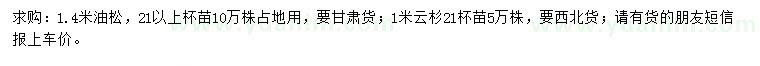 求购：1.4米油松，21以上杯苗10万株占地用，要甘肃货；1米云杉21杯苗5万株，要西北货；请有货的朋友短信报上车价。